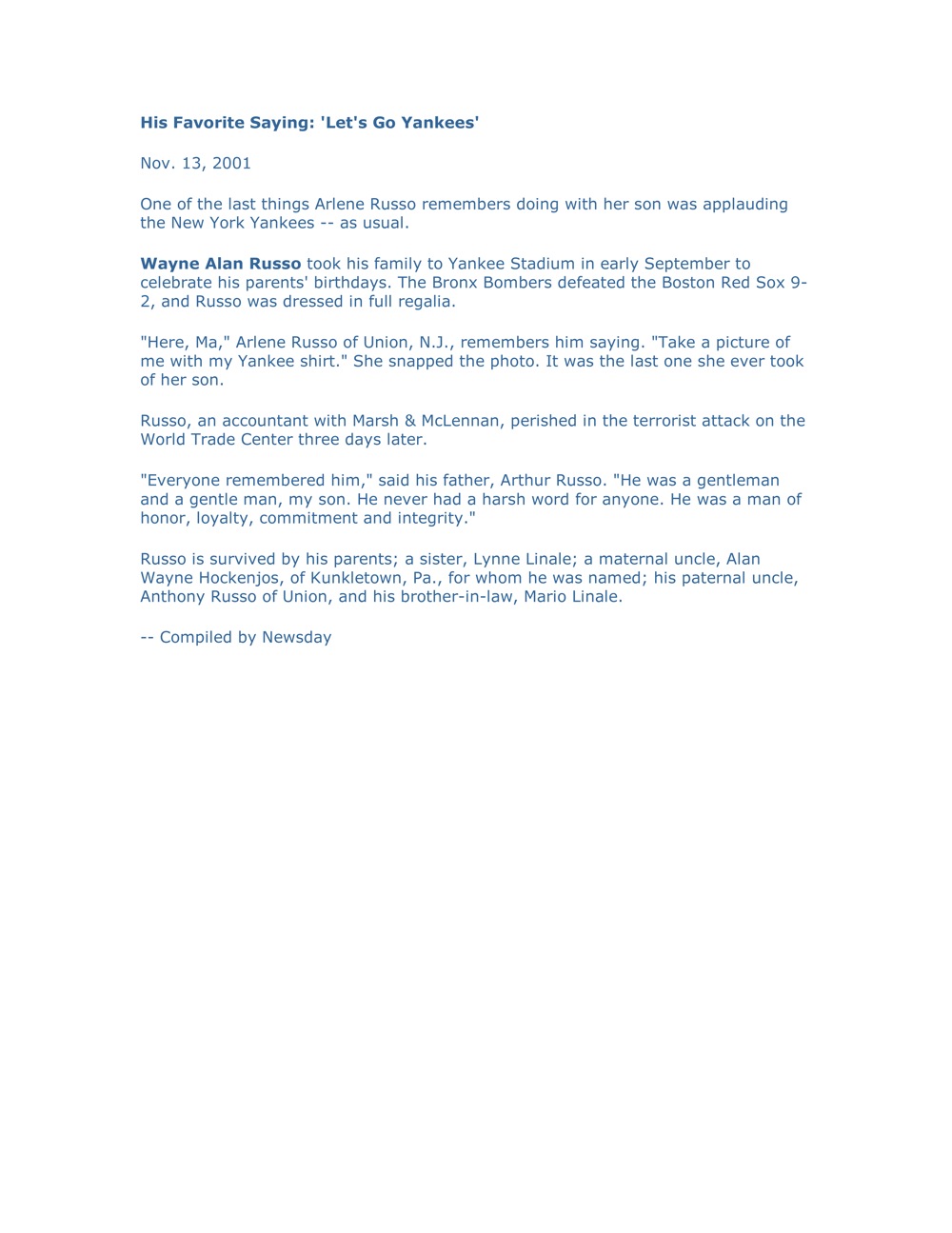 His Favorite Saying: 'Let's Go Yankees'

Nov. 13, 2001

One of the last things Arlene Russo remembers doing with her son was applauding the New York Yankees -- as usual.

Wayne Alan Russo took his family to Yankee Stadium in early September to celebrate his parents' birthdays. The Bronx Bombers defeated the Boston Red Sox 9-2, and Russo was dressed in full regalia.

"Here, Ma," Arlene Russo of Union, N.J., remembers him saying. "Take a picture of me with my Yankee shirt." She snapped the photo. It was the last one she ever took of her son.

Russo, an accountant with Marsh & McLennan, perished in the terrorist attack on the World Trade Center three days later.

"Everyone remembered him," said his father, Arthur Russo. "He was a gentleman and a gentle man, my son. He never had a harsh word for anyone. He was a man of honor, loyalty, commitment and integrity."

Russo is survived by his parents; a sister, Lynne Linale; a maternal uncle, Alan Wayne Hockenjos, of Kunkletown, Pa., for whom he was named; his paternal uncle, Anthony Russo of Union, and his brother-in-law, Mario Linale.

-- Compiled by Newsday